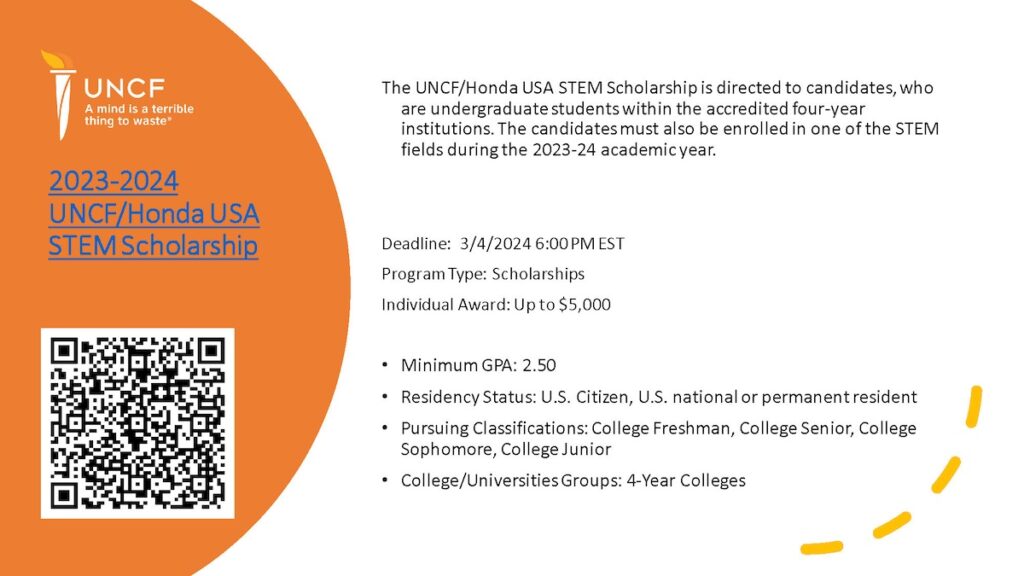 UNCF
A mind is a terrible thing to waste®

2023-2024 UNCF/Honda USA STEM Scholarship

The UNCF/Honda USA STEM Scholarship is directed to candidates, who are undergraduate students within the accredited four-year institutions. The candidates must also be enrolled in one of the STEM fields during the 2023-24 academic year.

Deadline: 3/4/2024 6:00 PM EST

Program Type: Scholarships

Individual Award: Up to $5,000

• Minimum GPA: 2.50
• Residency Status: U.S. Citizen, U.S. national or permanent resident
• Pursuing Classifications: College Freshman, College Senior, College Sophomore, College Junior
• College/Universities Groups: 4-Year Colleges